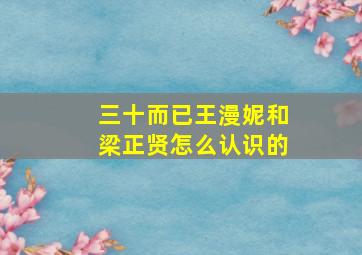 三十而已王漫妮和梁正贤怎么认识的